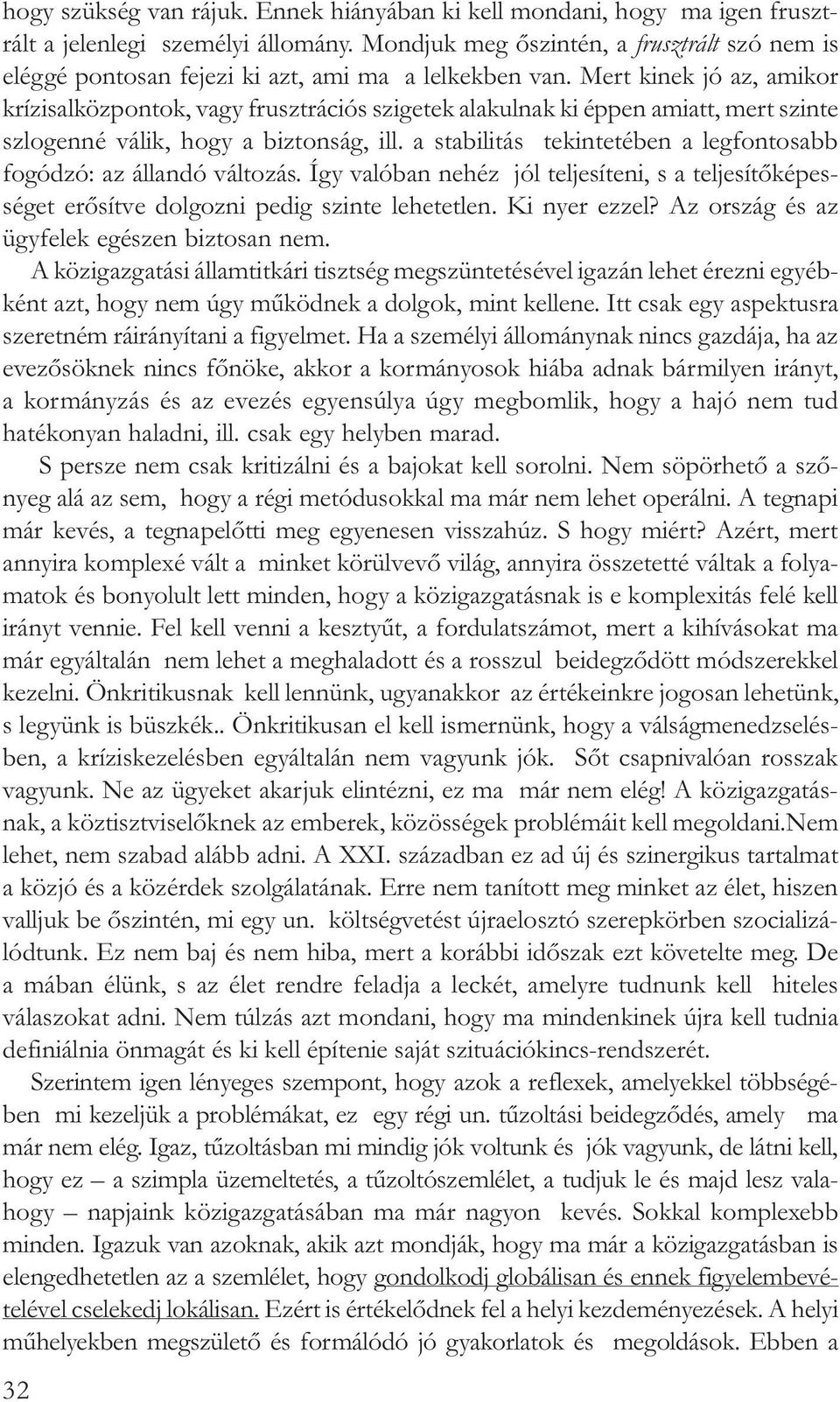 hogy szükség van rájuk. Ennek hiányában ki kell mondani, hogy ma igen frusztrált a jelenlegi személyi állomány. Mondjuk meg őszintén, a frusztrált szó nem is eléggé pontosan fejezi ki azt, ami ma a lelkekben van. Mert kinek jó az, amikor krízisalközpontok, vagy frusztrációs szigetek alakulnak ki éppen amiatt, mert szinte szlogenné válik, hogy a biztonság, ill. a stabilitás tekintetében a legfontosabb fogódzó: az állandó változás. Így valóban nehéz jól teljesíteni, s a teljesítőképességet erősítve dolgozni pedig szinte lehetetlen. Ki nyer ezzel? Az ország és az ügyfelek egészen biztosan nem.

A közigazgatási államtitkári tisztség megszüntetésével igazán lehet érezni egyébként azt, hogy nem úgy működnek a dolgok, mint kellene. Itt csak egy aspektusra szeretném ráirányítani a figyelmet. Ha a személyi állománynak nincs gazdája, ha az evezősöknek nincs főnöke, akkor a kormányosok hiába adnak bármilyen irányt, a kormányzás és az evezés egyensúlya úgy megbomlik, hogy a hajó nem tud hatékonyan haladni, ill. csak egy helyben marad.

S persze nem csak kritizálni és a bajokat kell sorolni. Nem söpörhető a szőnyeg alá az sem, hogy a régi metódusokkal ma már nem lehet operálni. A tegnapi már kevés, a tegnapelőtti meg egyenesen visszahúz. S hogy miért? Azért, mert annyira komplexé vált a minket körülvevő világ, annyira összetetté váltak a folyamatok és bonyolult lett minden, hogy a közigazgatásnak is e komplexitás felé kell irányt vennie. Fel kell venni a kesztyűt, a fordulatszámot, mert a kihívásokat ma már egyáltalán nem lehet a meghaladott és a rosszul beidegződött módszerekkel kezelni. Önkritikusnak kell lennünk, ugyanakkor az értékeinkre jogosan lehetünk, s legyünk is büszkék.. Önkritikusan el kell ismernünk, hogy a válságmenedzselésben, a kríziskezelésben egyáltalán nem vagyunk jók. Sőt csapnivalóan rosszak vagyunk. Ne az ügyeket akarjuk elintézni, ez ma már nem elég! A közigazgatásnak, a köztisztviselőknek az emberek, közösségek problémáit kell megoldani.Nem lehet, nem szabad alább adni. A XXI. században ez ad új és szinergikus tartalmat a közjó és a közérdek szolgálatának. Erre nem tanított meg minket az élet, hiszen valljuk be őszintén, mi egy un. költségvetést újraelosztó szerepkörben szocializálódtunk. Ez nem baj és nem hiba, mert a korábbi időszak ezt követelte meg. De a mában élünk, s az élet rendre feladja a leckét, amelyre tudnunk kell hiteles válaszokat adni. Nem túlzás azt mondani, hogy ma mindenkinek újra kell tudnia definiálnia önmagát és ki kell építenie saját szituációkincs-rendszerét.

Szerintem igen lényeges szempont, hogy azok a reflexek, amelyekkel többségében mi kezeljük a problémákat, ez egy régi un. tűzoltási beidegződés, amely ma már nem elég. Igaz, tűzoltásban mi mindig jók voltunk és jók vagyunk, de látni kell, hogy ez – a szimpla üzemeltetés, a tűzoltószemlélet, a tudjuk le és majd lesz valahogy – napjaink közigazgatásában ma már nagyon kevés. Sokkal komplexebb minden. Igazuk van azoknak, akik azt mondják, hogy ma már a közigazgatásban is elengedhetetlen az a szemlélet, hogy gondolkodj globálisan és ennek figyelembevételével cselekedj lokálisan. Ezért is értékelődnek fel a helyi kezdeményezések. A helyi műhelyekben megszülető és formálódó jó gyakorlatok és megoldások. Ebben a

32